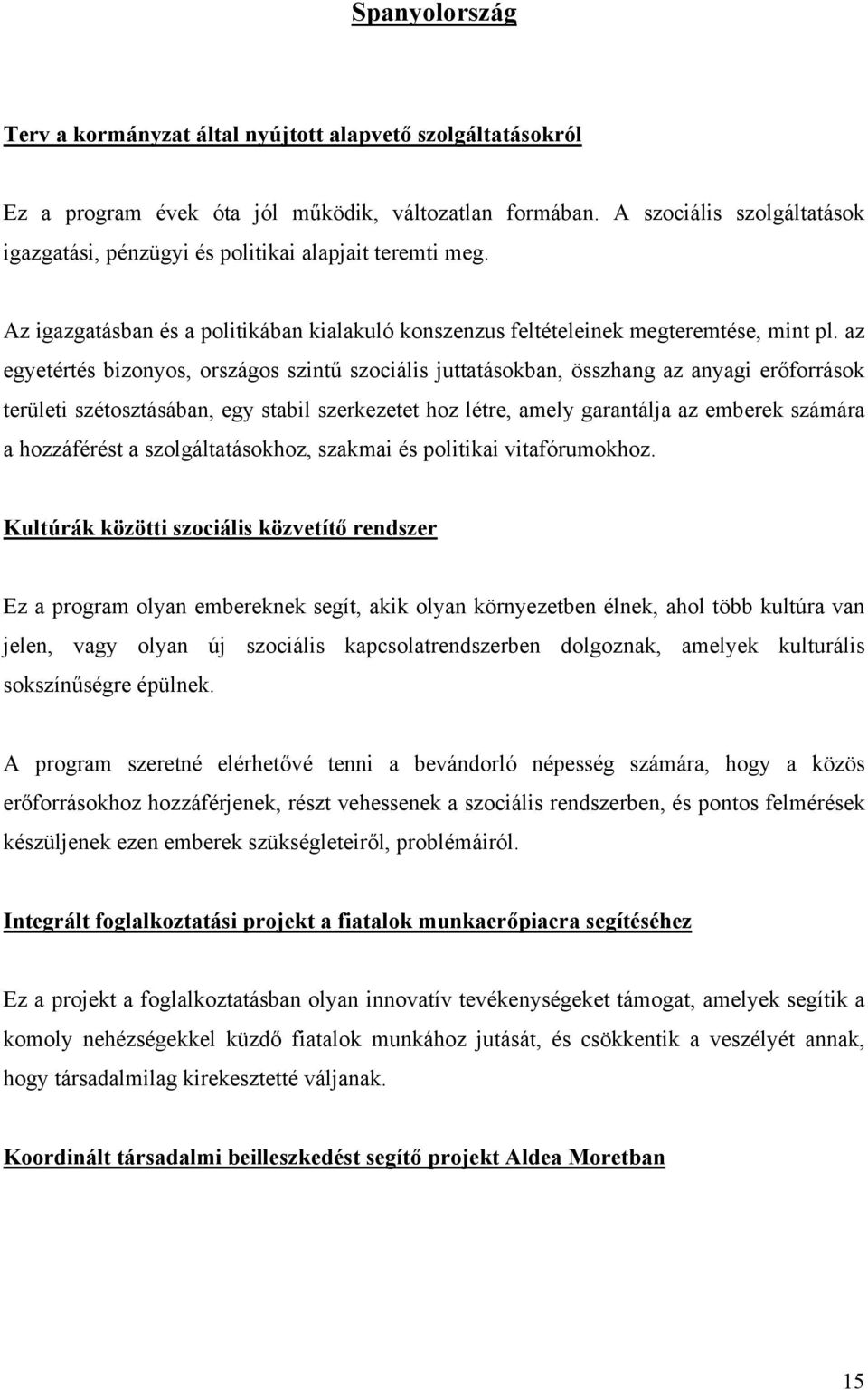 Spanyolország

Terv a kormányzat által nyújtott alapvető szolgáltatásokról

Ez a program évek óta jól működik, változatlan formában. A szociális szolgáltatások igazgatási, pénzügyi és politikai alapjait teremti meg.

Az igazgatásban és a politikában kialakuló konszenzus feltételeinek megteremtése, mint pl. az egyetértés bizonyos, országos szintű szociális juttatásokban, összhang az anyagi erőforrások területi szétosztásában, egy stabil szerkezetet hoz létre, amely garantálja az emberek számára a hozzáférést a szolgáltatásokhoz, szakmai és politikai vitafórumokhoz.

Kultúrák közötti szociális közvetítő rendszer

Ez a program olyan embereknek segít, akik olyan környezetben élnek, ahol több kultúra van jelen, vagy olyan új szociális kapcsolatrendszerben dolgoznak, amelyek kulturális sokszínűségre épülnek.

A program szeretné elérhetővé tenni a bevándorló népesség számára, hogy a közös erőforrásokhoz hozzáférjenek, részt vehessenek a szociális rendszerben, és pontos felmérések készüljenek ezen emberek szükségleteiről, problémáiról.

Integrált foglalkoztatási projekt a fiatalok munkaerőpiacra segítéséhez

Ez a projekt a foglalkoztatásban olyan innovatív tevékenységeket támogat, amelyek segítik a komoly nehézségekkel küzdő fiatalok munkához jutását, és csökkentik a veszélyét annak, hogy társadalmilag kirekesztetté váljanak.

Koordinált társadalmi beilleszkedést segítő projekt Aldea Moretban

15